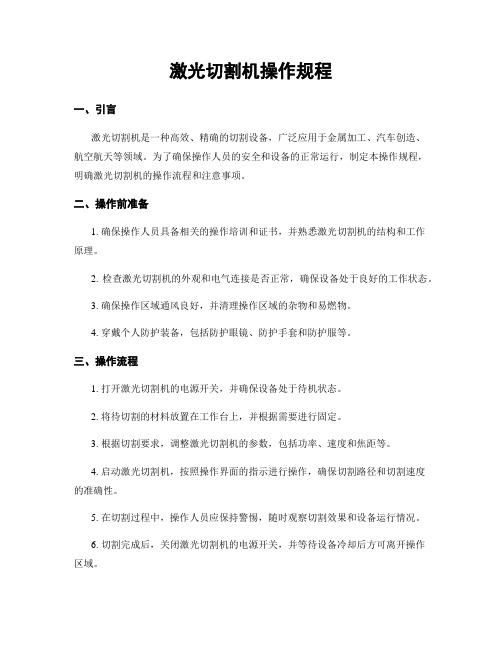 激光切割机操作规程

一、引言

激光切割机是一种高效、精确的切割设备，广泛应用于金属加工、汽车创造、航空航天等领域。为了确保操作人员的安全和设备的正常运行，制定本操作规程，明确激光切割机的操作流程和注意事项。

二、操作前准备

1. 确保操作人员具备相关的操作培训和证书，并熟悉激光切割机的结构和工作原理。

2. 检查激光切割机的外观和电气连接是否正常，确保设备处于良好的工作状态。

3. 确保操作区域通风良好，并清理操作区域的杂物和易燃物。

4. 穿戴个人防护装备，包括防护眼镜、防护手套和防护服等。

三、操作流程

1. 打开激光切割机的电源开关，并确保设备处于待机状态。

2. 将待切割的材料放置在工作台上，并根据需要进行固定。

3. 根据切割要求，调整激光切割机的参数，包括功率、速度和焦距等。

4. 启动激光切割机，按照操作界面的指示进行操作，确保切割路径和切割速度的准确性。

5. 在切割过程中，操作人员应保持警惕，随时观察切割效果和设备运行情况。

6. 切割完成后，关闭激光切割机的电源开关，并等待设备冷却后方可离开操作区域。